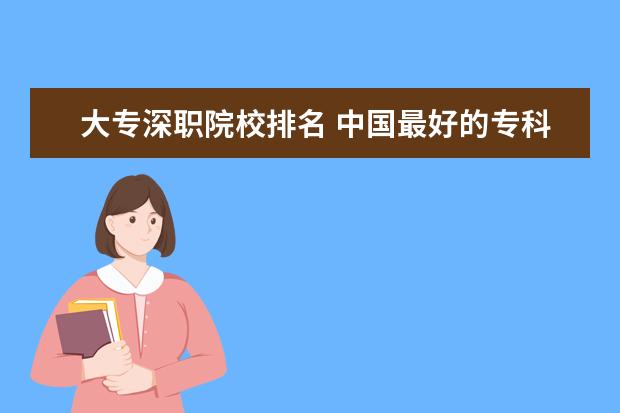 大专深职院校排名 中国最好的专科